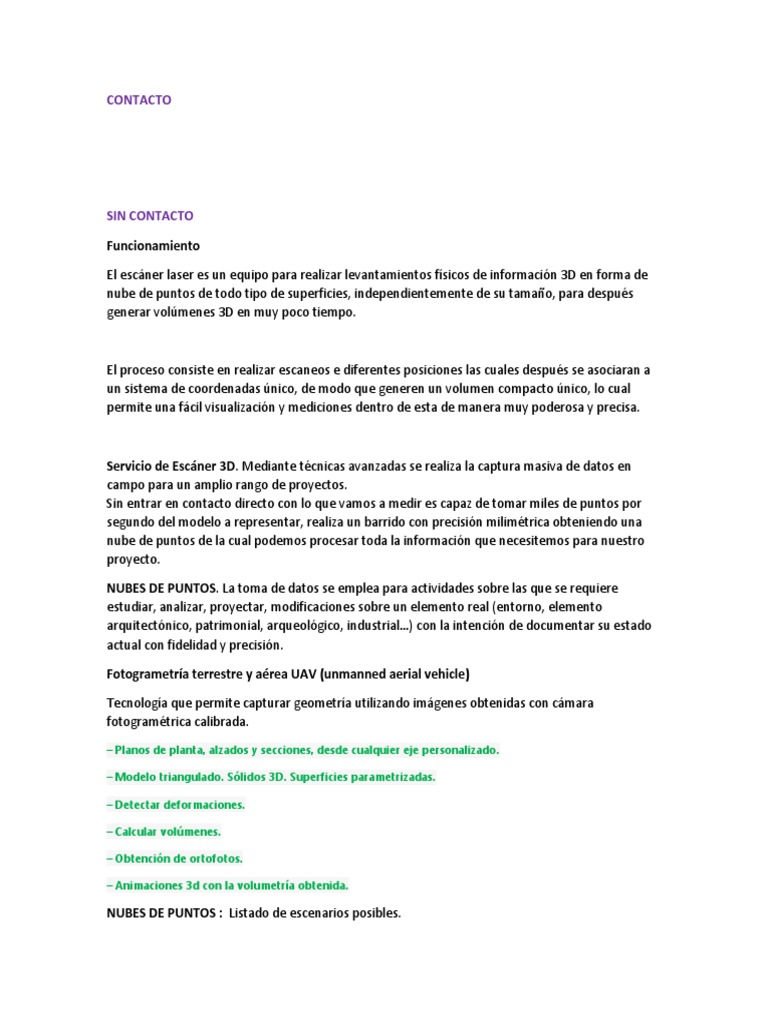 CONTACTO

SIN CONTACTO

Funcionamiento

El escáner laser es un equipo para realizar levantamientos físicos de información 3D en forma de nube de puntos de todo tipo de superficies, independientemente de su tamaño, para después generar volúmenes 3D en muy poco tiempo.

El proceso consiste en realizar escaneos e diferentes posiciones las cuales después se asociaran a un sistema de coordenadas único, de modo que generen un volumen compacto único, lo cual permite una fácil visualización y mediciones dentro de esta de manera muy poderosa y precisa.

Servicio de Escáner 3D. Mediante técnicas avanzadas se realiza la captura masiva de datos en campo para un amplio rango de proyectos.
Sin entrar en contacto directo con lo que vamos a medir es capaz de tomar miles de puntos por segundo del modelo a representar, realiza un barrido con precisión milimétrica obteniendo una nube de puntos de la cual podemos procesar toda la información que necesitemos para nuestro proyecto.

NUBES DE PUNTOS. La toma de datos se emplea para actividades sobre las que se requiere estudiar, analizar, proyectar, modificaciones sobre un elemento real (entorno, elemento arquitectónico, patrimonial, arqueológico, industrial...) con la intención de documentar su estado actual con fidelidad y precisión.

Fotogrametría terrestre y aérea UAV (unmanned aerial vehicle)

Tecnología que permite capturar geometría utilizando imágenes obtenidas con cámara fotogramétrica calibrada.

– Planos de planta, alzados y secciones, desde cualquier eje personalizado.

– Modelo triangulado. Sólidos 3D. Superficies parametrizadas.

– Detectar deformaciones.

– Calcular volúmenes.

– Obtención de ortofotos.

– Animaciones 3d con la volumetría obtenida.

NUBES DE PUNTOS : Listado de escenarios posibles.